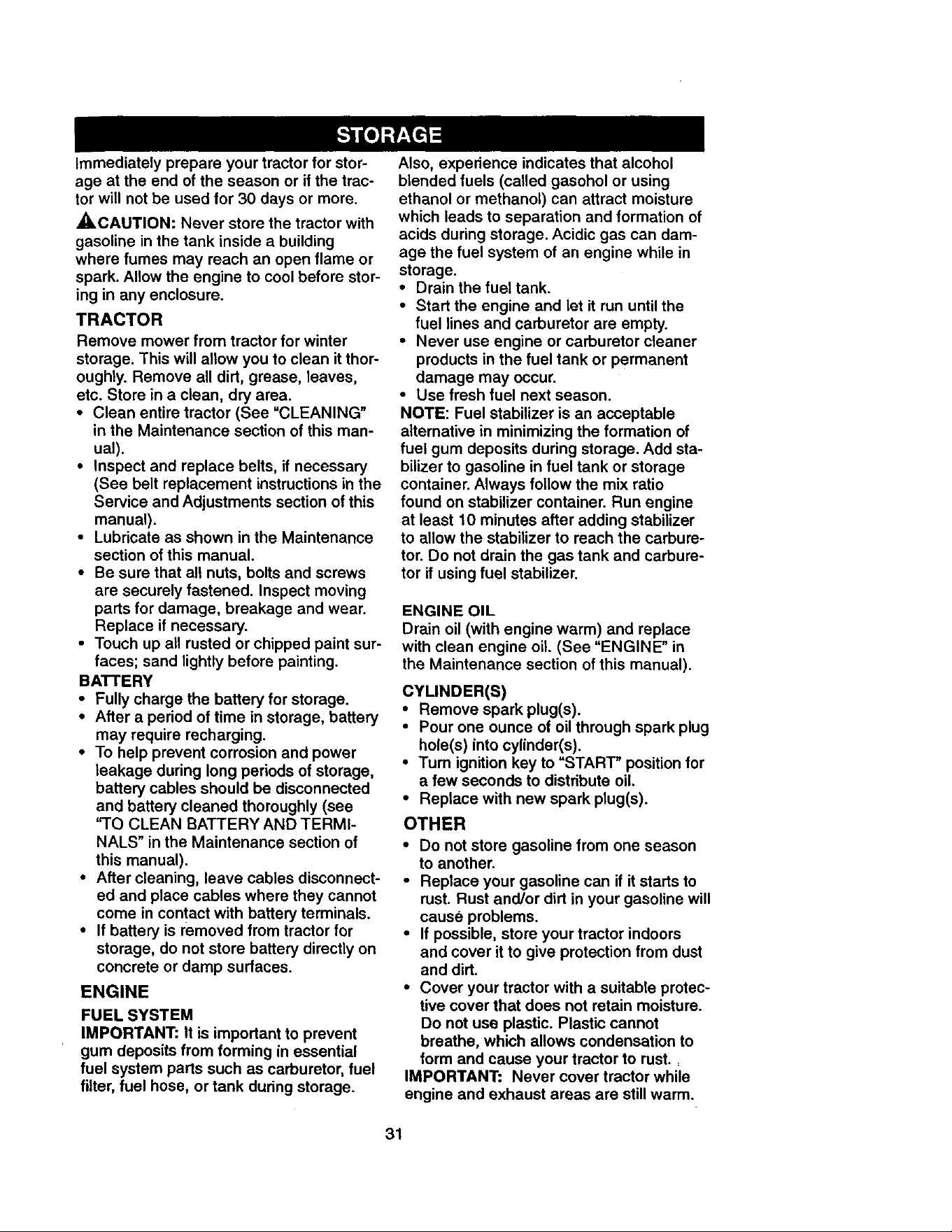 STORAGE

Immediately prepare your tractor for storage at the end of the season or if the tractor will not be used for 30 days or more.

CAUTION: Never store the tractor with gasoline in the tank inside a building where fumes may reach an open flame or spark. Allow the engine to cool before storing in any enclosure.

TRACTOR

Remove mower from tractor for winter storage. This will allow you to clean it thoroughly. Remove all dirt, grease, leaves, etc. Store in a clean, dry area.

• Clean entire tractor (See "CLEANING" in the Maintenance section of this manual).
• Inspect and replace belts, if necessary (See belt replacement instructions in the Service and Adjustments section of this manual).
• Lubricate as shown in the Maintenance section of this manual.
• Be sure that all nuts, bolts and screws are securely fastened. Inspect moving parts for damage, breakage and wear. Replace if necessary.
• Touch up all rusted or chipped paint surfaces; sand lightly before painting.

BATTERY

• Fully charge the battery for storage.
• After a period of time in storage, battery may require recharging.
• To help prevent corrosion and power leakage during long periods of storage, battery cables should be disconnected and battery cleaned thoroughly (see "TO CLEAN BATTERY AND TERMINALS" in the Maintenance section of this manual).
• After cleaning, leave cables disconnected and place cables where they cannot come in contact with battery terminals.
• If battery is removed from tractor for storage, do not store battery directly on concrete or damp surfaces.

ENGINE

FUEL SYSTEM

IMPORTANT: It is important to prevent gum deposits from forming in essential fuel system parts such as carburetor, fuel filter, fuel hose, or tank during storage. Also, experience indicates that alcohol blended fuels (called gasohol or using ethanol or methanol) can attract moisture which leads to separation and formation of acids during storage. Acidic gas can damage the fuel system of an engine while in storage.

• Drain the fuel tank.
• Start the engine and let it run until the fuel lines and carburetor are empty.
• Never use engine or carburetor cleaner products in the fuel tank or permanent damage may occur.
• Use fresh fuel next season.

NOTE: Fuel stabilizer is an acceptable alternative in minimizing the formation of fuel gum deposits during storage. Add stabilizer to gasoline in fuel tank or storage container. Always follow the mix ratio found on stabilizer container. Run engine at least 10 minutes after adding stabilizer to allow the stabilizer to reach the carburetor. Do not drain the gas tank and carburetor if using fuel stabilizer.

ENGINE OIL

Drain oil (with engine warm) and replace with clean engine oil. (See "ENGINE" in the Maintenance section of this manual).

CYLINDER(S)

• Remove spark plug(s).
• Pour one ounce of oil through spark plug hole(s) into cylinder(s).
• Turn ignition key to "START" position for a few seconds to distribute oil.
• Replace with new spark plug(s).

OTHER

• Do not store gasoline from one season to another.
• Replace your gasoline can if it starts to rust. Rust and/or dirt in your gasoline will cause problems.
• If possible, store your tractor indoors and cover it to give protection from dust and dirt.
• Cover your tractor with a suitable protective cover that does not retain moisture. Do not use plastic. Plastic cannot breathe, which allows condensation to form and cause your tractor to rust.

IMPORTANT: Never cover tractor while engine and exhaust areas are still warm.

31